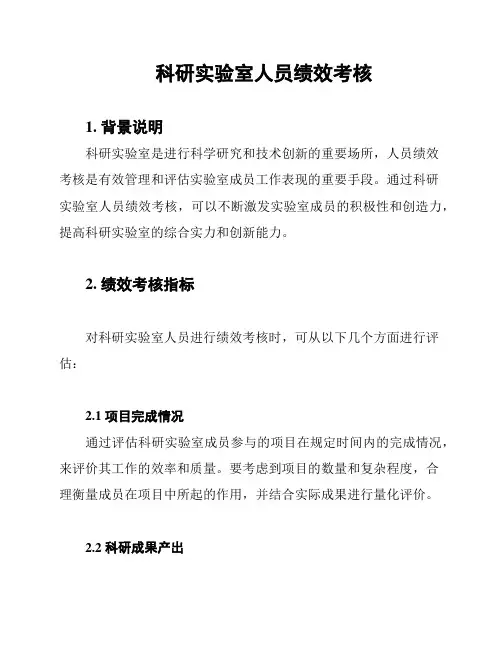 科研实验室人员绩效考核

1. 背景说明

科研实验室是进行科学研究和技术创新的重要场所，人员绩效考核是有效管理和评估实验室成员工作表现的重要手段。通过科研实验室人员绩效考核，可以不断激发实验室成员的积极性和创造力，提高科研实验室的综合实力和创新能力。

2. 绩效考核指标

对科研实验室人员进行绩效考核时，可从以下几个方面进行评估：

2.1 项目完成情况

通过评估科研实验室成员参与的项目在规定时间内的完成情况，来评价其工作的效率和质量。要考虑到项目的数量和复杂程度，合理衡量成员在项目中所起的作用，并结合实际成果进行量化评价。

2.2 科研成果产出